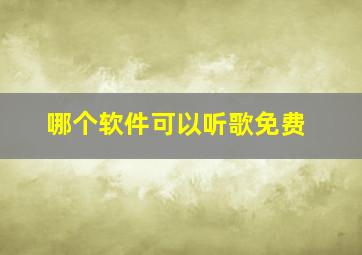 哪个软件可以听歌免费